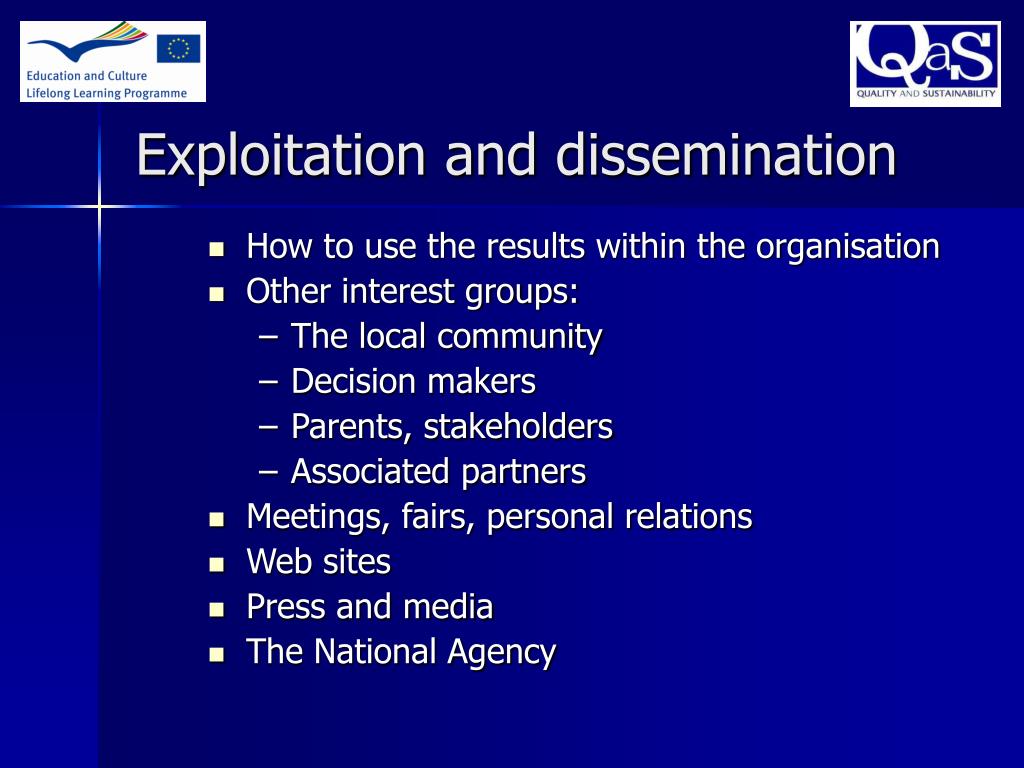 Education and Culture
Lifelong Learning Programme

QaS
QUALITY AND SUSTAINABILITY

Exploitation and dissemination

- How to use the results within the organisation
- Other interest groups:
  – The local community
  – Decision makers
  – Parents, stakeholders
  – Associated partners
- Meetings, fairs, personal relations
- Web sites
- Press and media
- The National Agency